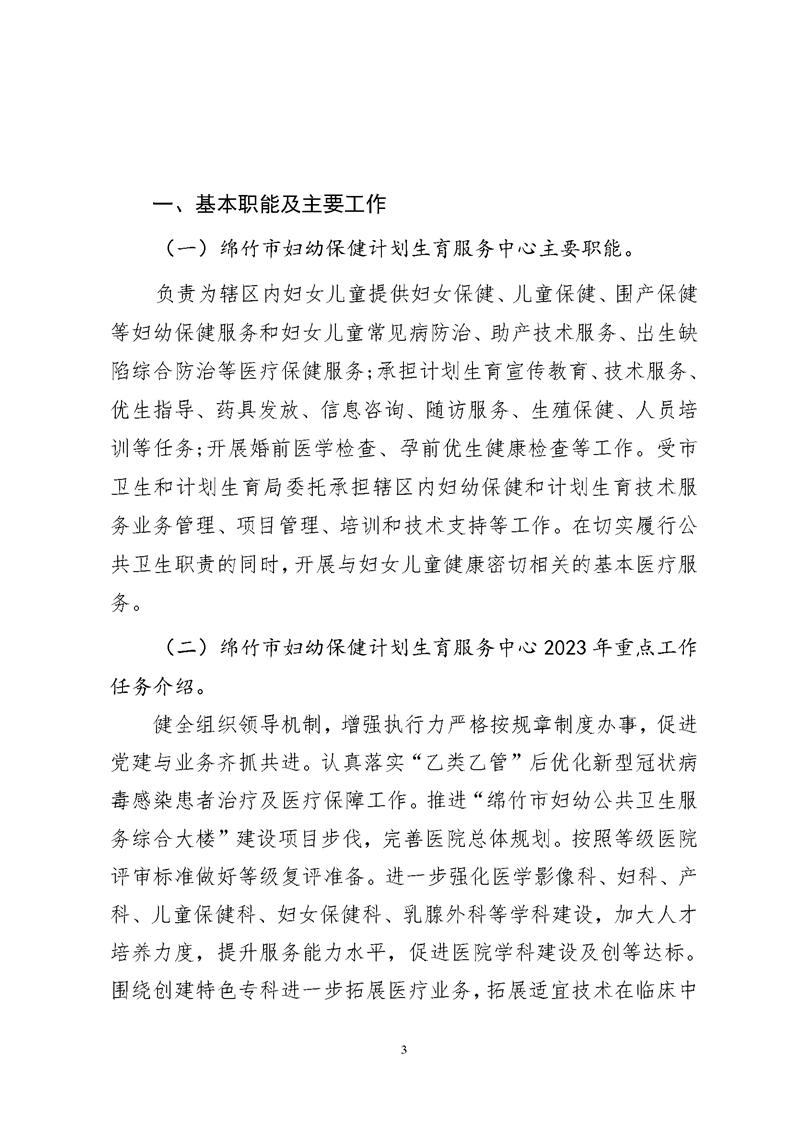 一、基本职能及主要工作

（一）绵竹市妇幼保健计划生育服务中心主要职能。

负责为辖区内妇女儿童提供妇女保健、儿童保健、围产保健等妇幼保健服务和妇女儿童常见病防治、助产技术服务、出生缺陷综合防治等医疗保健服务；承担计划生育宣传教育、技术服务、优生指导、药具发放、信息咨询、随访服务、生殖保健、人员培训等任务；开展婚前医学检查、孕前优生健康检查等工作。受市卫生和计划生育局委托承担辖区内妇幼保健和计划生育技术服务业务管理、项目管理、培训和技术支持等工作。在切实履行公共卫生职责的同时，开展与妇女儿童健康密切相关的基本医疗服务。

（二）绵竹市妇幼保健计划生育服务中心 2023 年重点工作任务介绍。

健全组织领导机制，增强执行力严格按规章制度办事，促进党建与业务齐抓共进。认真落实“乙类乙管”后优化新型冠状病毒感染患者治疗及医疗保障工作。推进“绵竹市妇幼公共卫生服务综合大楼”建设项目步伐，完善医院总体规划。按照等级医院评审标准做好等级复评准备。进一步强化医学影像科、妇科、产科、儿童保健科、妇女保健科、乳腺外科等学科建设，加大人才培养力度，提升服务能力水平，促进医院学科建设及创等达标。围绕创建特色专科进一步拓展医疗业务，拓展适宜技术在临床中

3